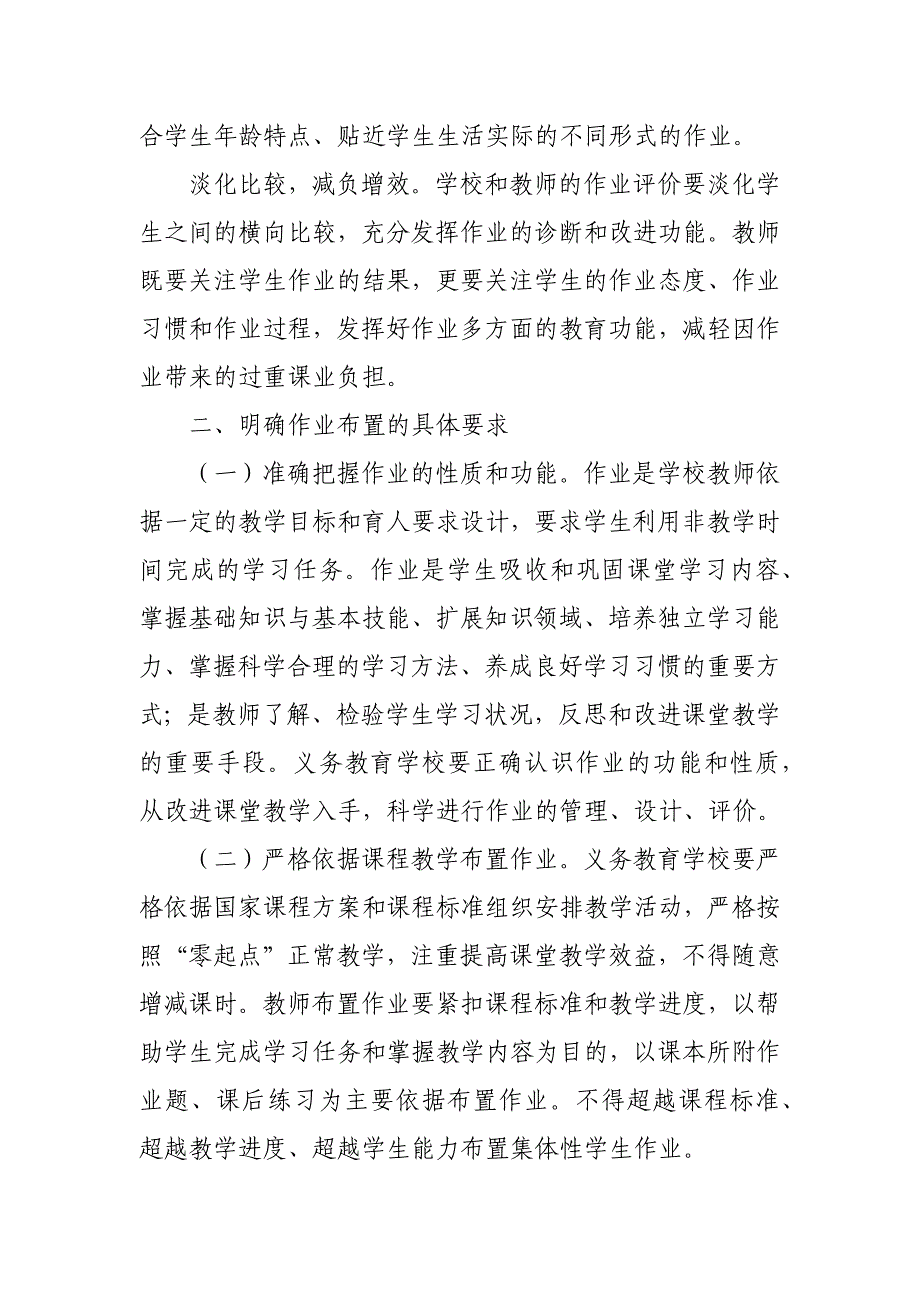 合学生年龄特点、贴近学生生活实际的不同形式的作业。

淡化比较，减负增效。学校和教师的作业评价要淡化学生之间的横向比较，充分发挥作业的诊断和改进功能。教师既要关注学生作业的结果，更要关注学生的作业态度、作业习惯和作业过程，发挥好作业多方面的教育功能，减轻因作业带来的过重课业负担。

二、明确作业布置的具体要求

（一）准确把握作业的性质和功能。作业是学校教师依据一定的教学目标和育人要求设计，要求学生利用非教学时间完成的学习任务。作业是学生吸收和巩固课堂学习内容、掌握基础知识与基本技能、扩展知识领域、培养独立学习能力、掌握科学合理的学习方法、养成良好学习习惯的重要方式；是教师了解、检验学生学习状况，反思和改进课堂教学的重要手段。义务教育学校要正确认识作业的功能和性质，从改进课堂教学入手，科学进行作业的管理、设计、评价。

（二）严格依据课程教学布置作业。义务教育学校要严格依据国家课程方案和课程标准组织安排教学活动，严格按照“零起点”正常教学，注重提高课堂教学效益，不得随意增减课时。教师布置作业要紧扣课程标准和教学进度，以帮助学生完成学习任务和掌握教学内容为目的，以课本所附作业题、课后练习为主要依据布置作业。不得超越课程标准、超越教学进度、超越学生能力布置集体性学生作业。